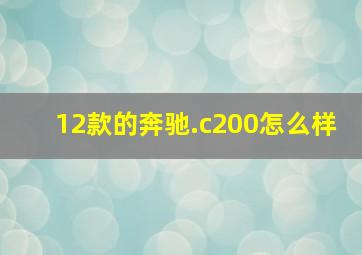 12款的奔驰.c200怎么样